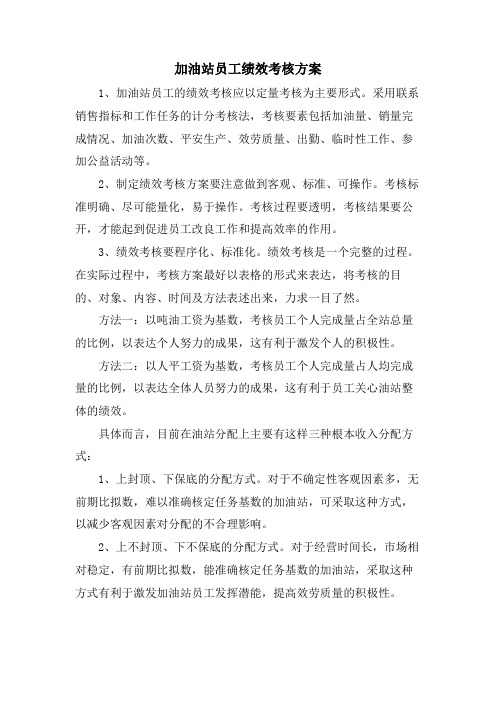 加油站员工绩效考核方案

1、加油站员工的绩效考核应以定量考核为主要形式。采用联系销售指标和工作任务的计分考核法，考核要素包括加油量、销量完成情况、加油次数、平安生产、效劳质量、出勤、临时性工作、参加公益活动等。

2、制定绩效考核方案要注意做到客观、标准、可操作。考核标准明确、尽可能量化，易于操作。考核过程要透明，考核结果要公开，才能起到促进员工改良工作和提高效率的作用。

3、绩效考核要程序化、标准化。绩效考核是一个完整的过程。在实际过程中，考核方案最好以表格的形式来表达，将考核的目的、对象、内容、时间及方法表述出来，力求一目了然。

方法一：以吨油工资为基数，考核员工个人完成量占全站总量的比例，以表达个人努力的成果，这有利于激发个人的积极性。

方法二：以人平工资为基数，考核员工个人完成量占人均完成量的比例，以表达全体人员努力的成果，这有利于员工关心油站整体的绩效。

具体而言，目前在油站分配上主要有这样三种根本收入分配方式：

1、上封顶、下保底的分配方式。对于不确定性客观因素多，无前期比拟数，难以准确核定任务基数的加油站，可采取这种方式，以减少客观因素对分配的不合理影响。

2、上不封顶、下不保底的分配方式。对于经营时间长，市场相对稳定，有前期比拟数，能准确核定任务基数的加油站，采取这种方式有利于激发加油站员工发挥潜能，提高效劳质量的积极性。